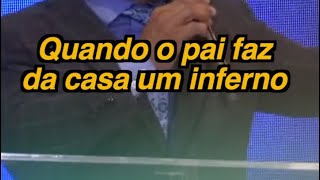 Quando o pai faz da casa um inferno